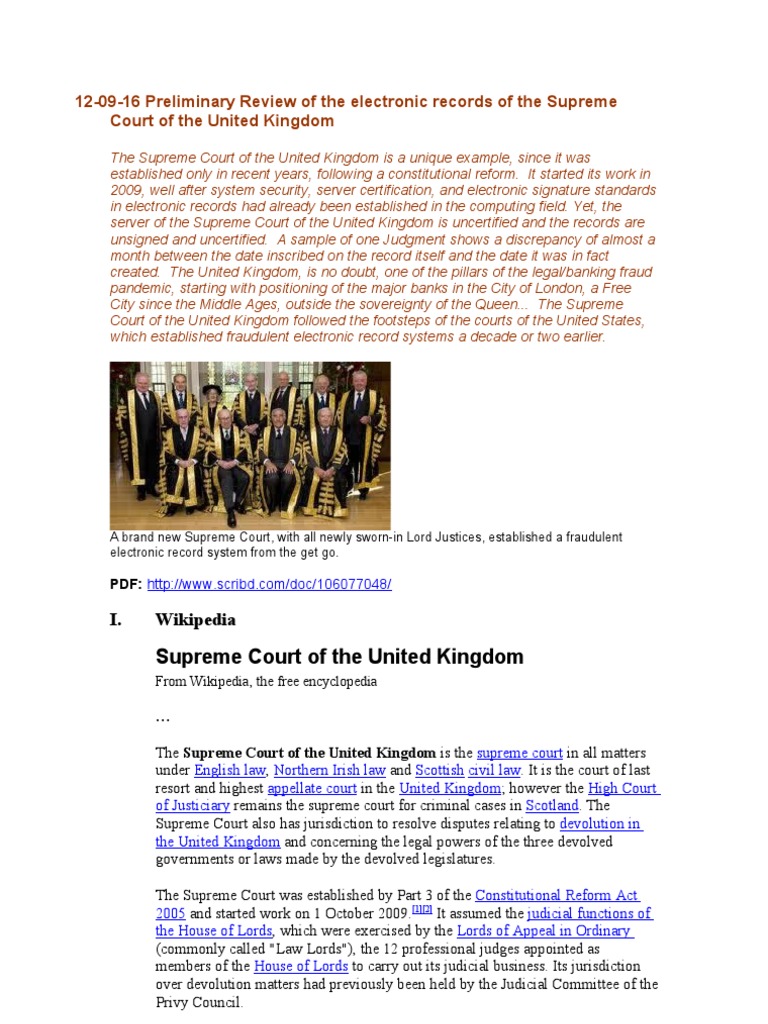 12-09-16 Preliminary Review of the electronic records of the Supreme Court of the United Kingdom

The Supreme Court of the United Kingdom is a unique example, since it was established only in recent years, following a constitutional reform. It started its work in 2009, well after system security, server certification, and electronic signature standards in electronic records had already been established in the computing field. Yet, the server of the Supreme Court of the United Kingdom is uncertified and the records are unsigned and uncertified. A sample of one Judgment shows a discrepancy of almost a month between the date inscribed on the record itself and the date it was in fact created. The United Kingdom, is no doubt, one of the pillars of the legal/banking fraud pandemic, starting with positioning of the major banks in the City of London, a Free City since the Middle Ages, outside the sovereignty of the Queen... The Supreme Court of the United Kingdom followed the footsteps of the courts of the United States, which established fraudulent electronic record systems a decade or two earlier.

A brand new Supreme Court, with all newly sworn-in Lord Justices, established a fraudulent electronic record system from the get go.

PDF: http://www.scribd.com/doc/106077048/

I. Wikipedia

Supreme Court of the United Kingdom

From Wikipedia, the free encyclopedia

...

The Supreme Court of the United Kingdom is the supreme court in all matters under English law, Northern Irish law and Scottish civil law. It is the court of last resort and highest appellate court in the United Kingdom; however the High Court of Justiciary remains the supreme court for criminal cases in Scotland. The Supreme Court also has jurisdiction to resolve disputes relating to devolution in the United Kingdom and concerning the legal powers of the three devolved governments or laws made by the devolved legislatures.

The Supreme Court was established by Part 3 of the Constitutional Reform Act 2005 and started work on 1 October 2009.[1][2] It assumed the judicial functions of the House of Lords, which were exercised by the Lords of Appeal in Ordinary (commonly called "Law Lords"), the 12 professional judges appointed as members of the House of Lords to carry out its judicial business. Its jurisdiction over devolution matters had previously been held by the Judicial Committee of the Privy Council.